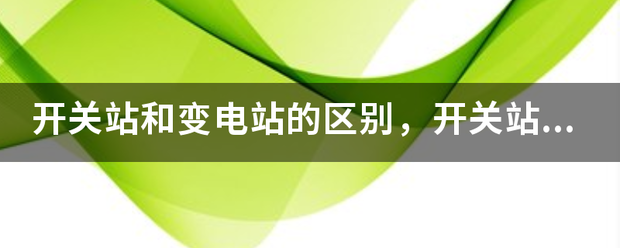 开关站和变电站的区别，开关站...